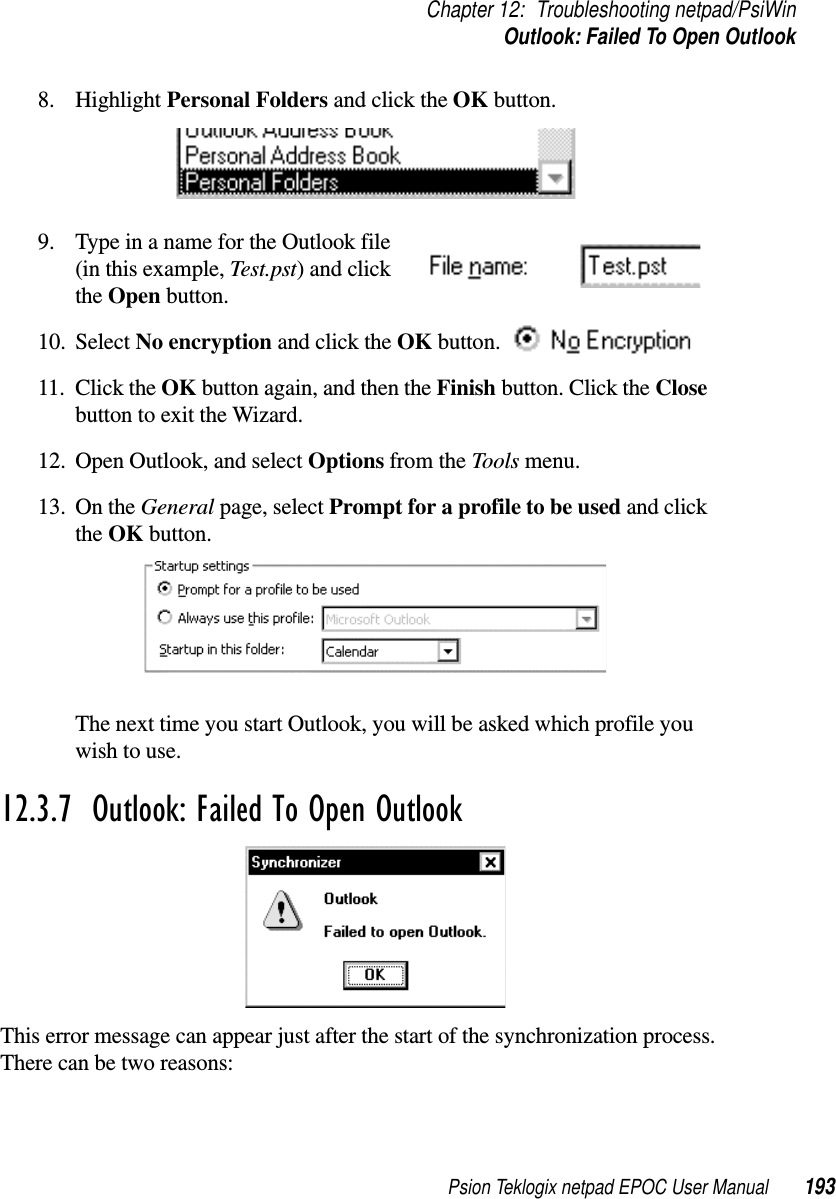 Chapter 12: Troubleshooting netpad/PsiWin
Outlook: Failed To Open Outlook

8. Highlight Personal Folders and click the OK button.

Outlook Address Book
Personal Address Book
Personal Folders

9. Type in a name for the Outlook file (in this example, Test.pst) and click the Open button.

File name: Test.pst

10. Select No encryption and click the OK button.

No Encryption

11. Click the OK button again, and then the Finish button. Click the Close button to exit the Wizard.

12. Open Outlook, and select Options from the Tools menu.

13. On the General page, select Prompt for a profile to be used and click the OK button.

Startup settings
Prompt for a profile to be used
Always use this profile: Microsoft Outlook
Startup in this folder: Calendar

The next time you start Outlook, you will be asked which profile you wish to use.

12.3.7 Outlook: Failed To Open Outlook

Synchronizer
Outlook
Failed to open Outlook.
OK

This error message can appear just after the start of the synchronization process. There can be two reasons:

Psion Teklogix netpad EPOC User Manual 193